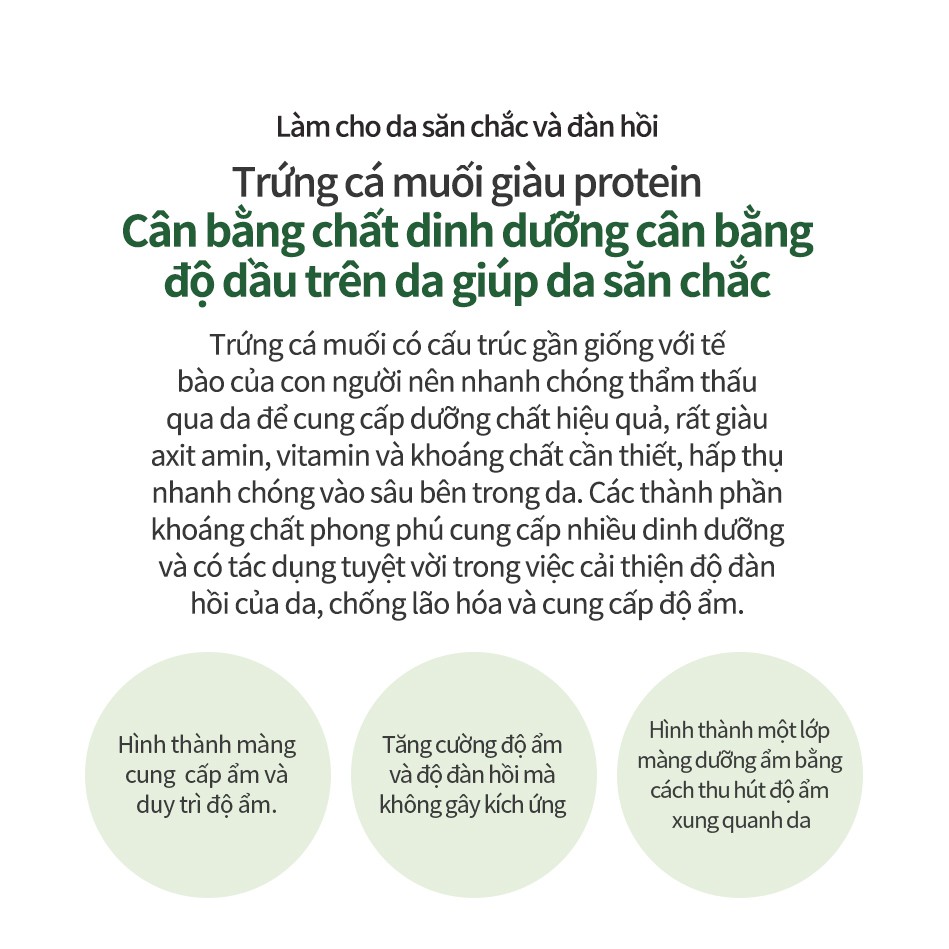 Làm cho da săn chắc và đàn hồi

Trứng cá muối giàu protein

Cân bằng chất dinh dưỡng cân bằng độ dầu trên da giúp da săn chắc

Trứng cá muối có cấu trúc gần giống với tế bào của con người nên nhanh chóng thẩm thấu qua da để cung cấp dưỡng chất hiệu quả, rất giàu axit amin, vitamin và khoáng chất cần thiết, hấp thụ nhanh chóng vào sâu bên trong da. Các thành phần khoáng chất phong phú cung cấp nhiều dinh dưỡng và có tác dụng tuyệt vời trong việc cải thiện độ đàn hồi của da, chống lão hóa và cung cấp độ ẩm.

Hình thành màng cung cấp ẩm và duy trì độ ẩm.

Tăng cường độ ẩm và độ đàn hồi mà không gây kích ứng

Hình thành một lớp màng dưỡng ẩm bằng cách thu hút độ ẩm xung quanh da